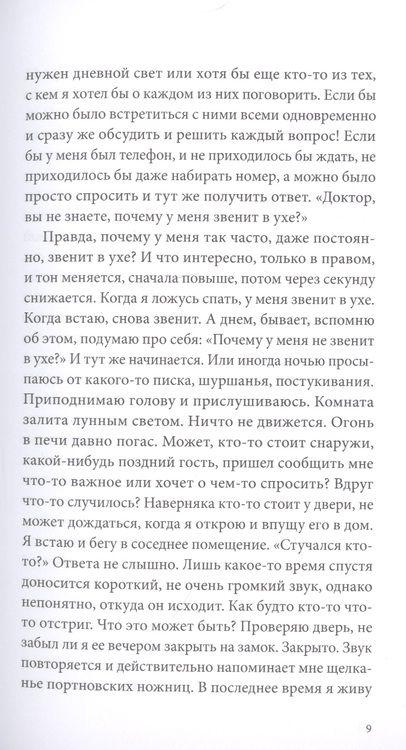 нужен дневной свет или хотя бы еще кто-то из тех, с кем я хотел бы о каждом из них поговорить. Если бы можно было встретиться с ними всеми одновременно и сразу же обсудить и решить каждый вопрос! Если бы у меня был телефон, и не приходилось бы ждать, не приходилось бы даже набирать номер, а можно было просто спросить и тут же получить ответ. «Доктор, вы не знаете, почему у меня звенит в ухе?»

Правда, почему у меня так часто, даже постоянно, звенит в ухе? И что интересно, только в правом, и тон меняется, сначала повыше, потом через секунду снижается. Когда я ложусь спать, у меня звенит в ухе. Когда встаю, снова звенит. А днем, бывает, вспомню об этом, подумаю про себя: «Почему у меня не звенит в ухе?» И тут же начинается. Или иногда ночью просыпаюсь от какого-то писка, шуршанья, постукивания. Приподнимаю голову и прислушиваюсь. Комната залита лунным светом. Ничто не движется. Огонь в печи давно погас. Может, кто-то стоит снаружи, какой-нибудь поздний гость, пришел сообщить мне что-то важное или хочет о чем-то спросить? Вдруг что-то случилось? Наверняка кто-то стоит у двери, не может дождаться, когда я открою и впущу его в дом. Я встаю и бегу в соседнее помещение. «Стучался кто-то?» Ответа не слышно. Лишь какое-то время спустя доносится короткий, не очень громкий звук, однако непонятно, откуда он исходит. Как будто кто-то что-то отстриг. Что это может быть? Проверяю дверь, не забыл ли я ее вечером закрыть на замок. Закрыто. Звук повторяется и действительно напоминает мне щелканье портновских ножниц. В последнее время я живу

9